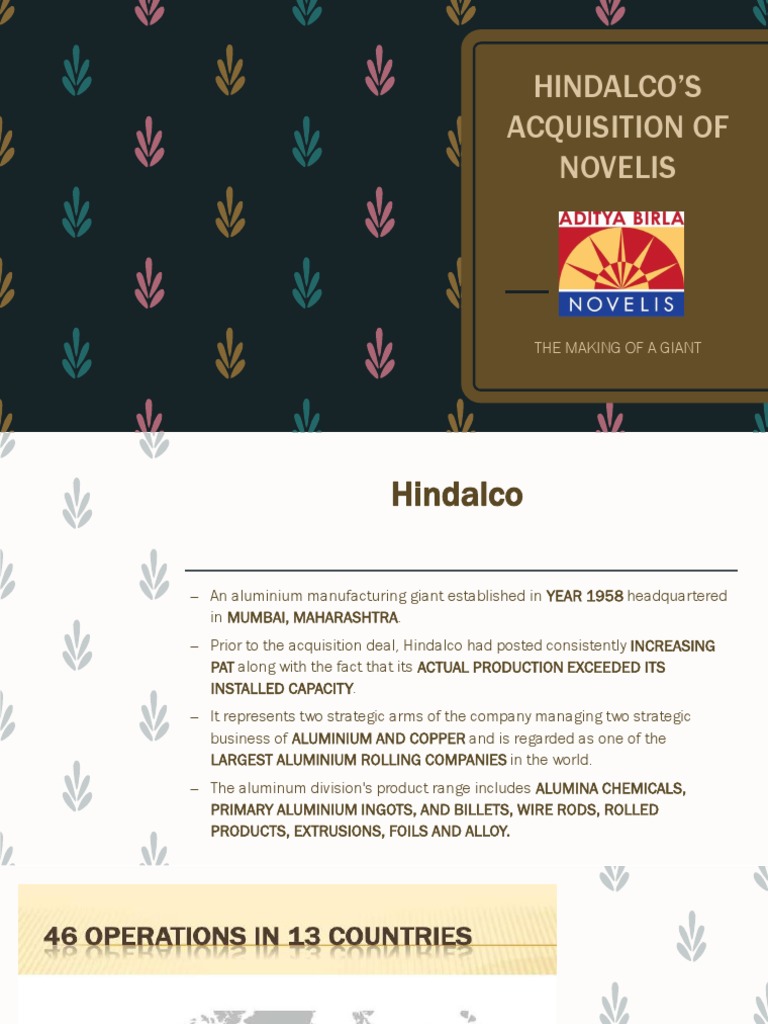 HINDALCO'S ACQUISITION OF NOVELIS

ADITYA BIRLA

NOVELIS

THE MAKING OF A GIANT

Hindalco

– An aluminium manufacturing giant established in YEAR 1958 headquartered in MUMBAI, MAHARASHTRA.

– Prior to the acquisition deal, Hindalco had posted consistently INCREASING PAT along with the fact that its ACTUAL PRODUCTION EXCEEDED ITS INSTALLED CAPACITY.

– It represents two strategic arms of the company managing two strategic business of ALUMINIUM AND COPPER and is regarded as one of the LARGEST ALUMINIUM ROLLING COMPANIES in the world.

– The aluminum division's product range includes ALUMINA CHEMICALS, PRIMARY ALUMINIUM INGOTS, AND BILLETS, WIRE RODS, ROLLED PRODUCTS, EXTRUSIONS, FOILS AND ALLOY.

46 OPERATIONS IN 13 COUNTRIES